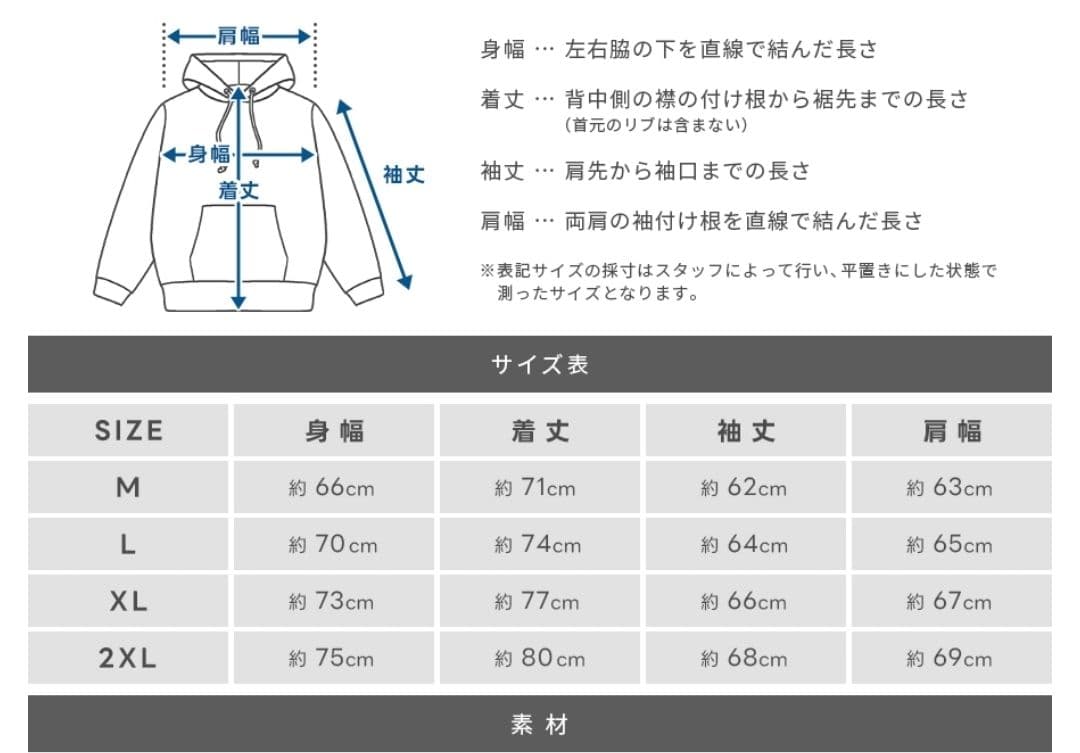 肩幅

身幅

着丈

袖丈

身幅 … 左右脇の下を直線で結んだ長さ

着丈 … 背中側の襟の付け根から裾先までの長さ
(首元のリブは含まない)

袖丈 … 肩先から袖口までの長さ

肩幅 … 両肩の袖付け根を直線で結んだ長さ

※表記サイズの採寸はスタッフによって行い、平置きにした状態で測ったサイズとなります。

サイズ表

| SIZE | 身幅 | 着丈 | 袖丈 | 肩幅 |
|---|---|---|---|---|
| M | 約 66cm | 約 71cm | 約 62cm | 約 63cm |
| L | 約 70cm | 約 74cm | 約 64cm | 約 65cm |
| XL | 約 73cm | 約 77cm | 約 66cm | 約 67cm |
| 2XL | 約 75cm | 約 80cm | 約 68cm | 約 69cm |

素材